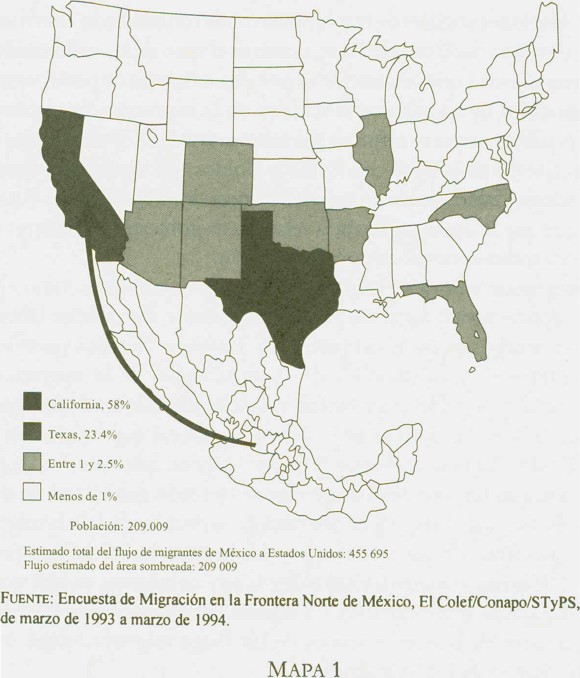 California, 58%

Texas, 23.4%

Entre 1 y 2.5%

Menos de 1%

Población: 209.009

Estimado total del flujo de migrantes de México a Estados Unidos: 455 695
Flujo estimado del área sombreada: 209 009

FUENTE: Encuesta de Migración en la Frontera Norte de México, El Colef/Conapo/STyPS, de marzo de 1993 a marzo de 1994.

MAPA 1